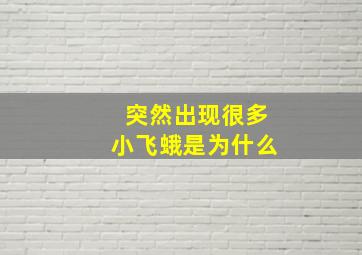 突然出现很多
小飞蛾是为什么